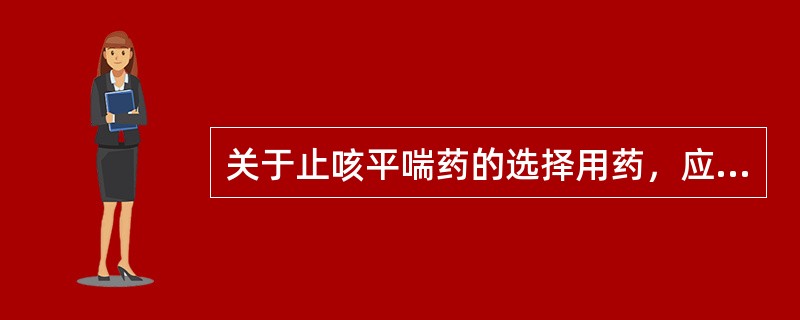 关于止咳平喘药的选择用药，应...